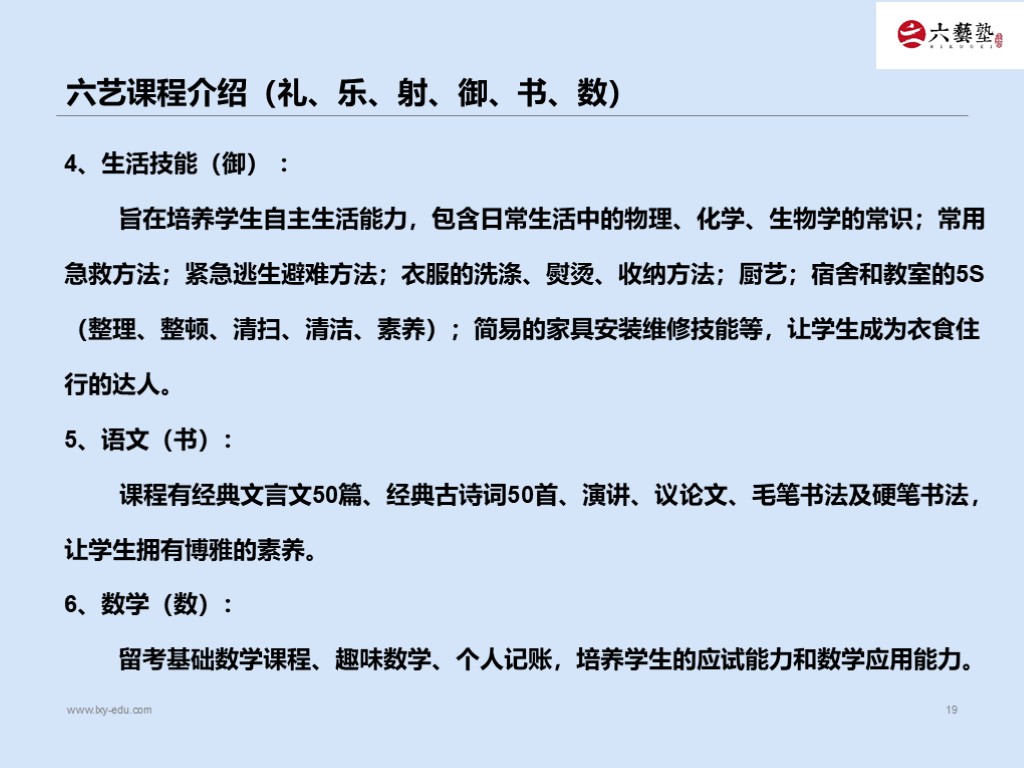 六藝塾

六艺课程介绍（礼、乐、射、御、书、数）

4、生活技能（御）：

旨在培养学生自主生活能力，包含日常生活中的物理、化学、生物学的常识；常用急救方法；紧急逃生避难方法；衣服的洗涤、熨烫、收纳方法；厨艺；宿舍和教室的5S（整理、整顿、清扫、清洁、素养）；简易的家具安装维修技能等，让学生成为衣食住行的达人。

5、语文（书）：

课程有经典文言文50篇、经典古诗词50首、演讲、议论文、毛笔书法及硬笔书法，让学生拥有博雅的素养。

6、数学（数）：

留考基础数学课程、趣味数学、个人记账，培养学生的应试能力和数学应用能力。

www.lxy-edu.com

19